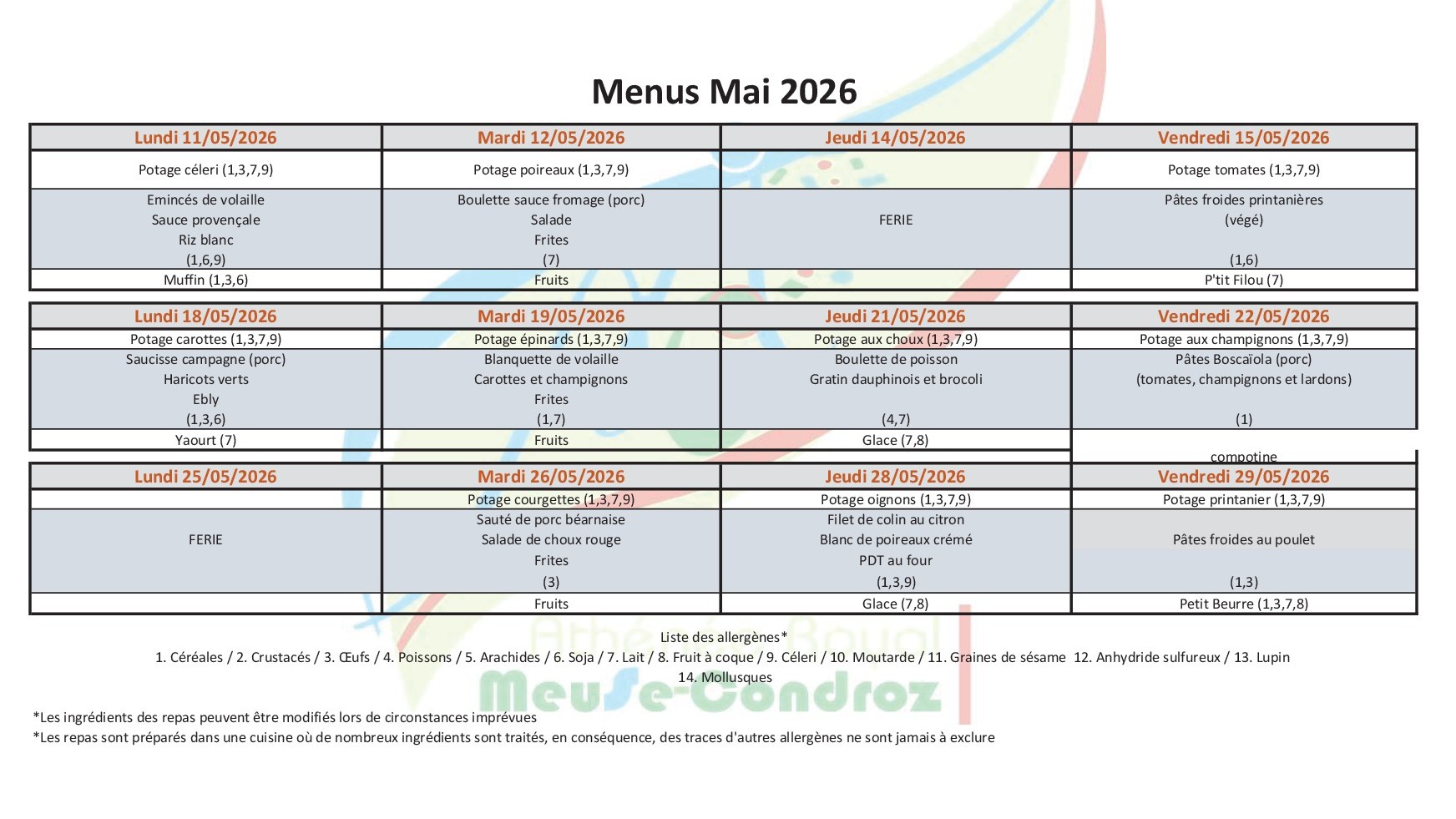 Menus Mai 2026

| Lundi 11/05/2026 | Mardi 12/05/2026 | Jeudi 14/05/2026 | Vendredi 15/05/2026 |
|---|---|---|---|
| Potage céleri (1,3,7,9) | Potage poireaux (1,3,7,9) | | Potage tomates (1,3,7,9) |
| Emincés de volaille Sauce provençale Riz blanc (1,6,9) | Boulette sauce fromage (porc) Salade Frites (7) | FERIE | Pâtes froides printanières (végé) (1,6) |
| Muffin (1,3,6) | Fruits | | P'tit Filou (7) |

| Lundi 18/05/2026 | Mardi 19/05/2026 | Jeudi 21/05/2026 | Vendredi 22/05/2026 |
|---|---|---|---|
| Potage carottes (1,3,7,9) | Potage épinards (1,3,7,9) | Potage aux choux (1,3,7,9) | Potage aux champignons (1,3,7,9) |
| Saucisse campagne (porc) Haricots verts Ebly (1,3,6) | Blanquette de volaille Carottes et champignons Frites (1,7) | Boulette de poisson Gratin dauphinois et brocoli (4,7) | Pâtes Boscaïola (porc) (tomates, champignons et lardons) (1) |
| Yaourt (7) | Fruits | Glace (7,8) | compotine |

| Lundi 25/05/2026 | Mardi 26/05/2026 | Jeudi 28/05/2026 | Vendredi 29/05/2026 |
|---|---|---|---|
| | Potage courgettes (1,3,7,9) | Potage oignons (1,3,7,9) | Potage printanier (1,3,7,9) |
| FERIE | Sauté de porc béarnaise Salade de choux rouge Frites (3) | Filet de colin au citron Blanc de poireaux crémé PDT au four (1,3,9) | Pâtes froides au poulet (1,3) |
| | Fruits | Glace (7,8) | Petit Beurre (1,3,7,8) |

Liste des allergènes*
1. Céréales / 2. Crustacés / 3. Œufs / 4. Poissons / 5. Arachides / 6. Soja / 7. Lait / 8. Fruit à coque / 9. Céleri / 10. Moutarde / 11. Graines de sésame 12. Anhydride sulfureux / 13. Lupin
14. Mollusques

*Les ingrédients des repas peuvent être modifiés lors de circonstances imprévues
*Les repas sont préparés dans une cuisine où de nombreux ingrédients sont traités, en conséquence, des traces d'autres allergènes ne sont jamais à exclure

Athénée Royal Meuse-Condroz